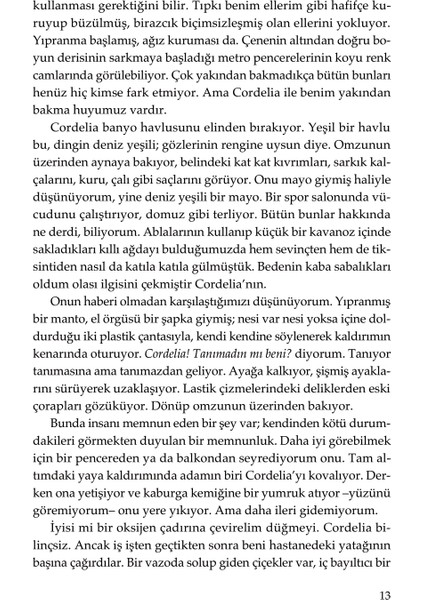 kullanması gerektiğini bilir. Tıpkı benim ellerim gibi hafifçe kuruyup büzülmüş, birazcık biçimsizleşmiş olan ellerini yokluyor. Yıpranma başlamış, ağız kuruması da. Çenenin altından doğru boyun derisinin sarkmaya başladığı metro pencerelerinin koyu renk camlarında görülebiliyor. Çok yakından bakmadıkça bütün bunları henüz hiç kimse fark etmiyor. Ama Cordelia ile benim yakından bakma huyumuz vardır.

Cordelia banyo havlusunu elinden bırakıyor. Yeşil bir havlu bu, dingin deniz yeşili; gözlerinin rengine uysun diye. Omzunun üzerinden aynaya bakıyor, belindeki kat kat kıvrımları, sarkık kalçalarını, kuru, çalı gibi saçlarını görüyor. Onu mayo giymiş haliyle düşünüyorum, yine deniz yeşili bir mayo. Bir spor salonunda vücudunu çalıştırıyor, domuz gibi terliyor. Bütün bunlar hakkında ne derdi, biliyorum. Ablalarının kullanıp küçük bir kavanoz içinde sakladıkları kıllı ağdayı bulduğumuzda hem sevinçten hem de tiksintiden nasıl da katıla katıla gülmüştük. Bedenin kaba sabalıkları oldum olası ilgisini çekmiştir Cordelia'nın.

Onun haberi olmadan karşılaştığımızı düşünüyorum. Yıpranmış bir manto, el örgüsü bir şapka giymiş; nesi var nesi yoksa içine doldurduğu iki plastik çantasıyla, kendi kendine söylenerek kaldırımın kenarında oturuyor. Cordelia! Tanımadın mı beni? diyorum. Tanıyor tanımasına ama tanımazdan geliyor. Ayağa kalkıyor, şişmiş ayaklarını sürüyerek uzaklaşıyor. Lastik çizmelerindeki deliklerden eski çorapları gözüküyor. Dönüp omzunun üzerinden bakıyor.

Bunda insanı memnun eden bir şey var; kendinden kötü durumdakileri görmekten duyulan bir memnunluk. Daha iyi görebilmek için bir pencereden ya da balkondan seyrediyorum onu. Tam altımdaki yaya kaldırımında adamın biri Cordelia'yı kovalıyor. Derken ona yetişiyor ve kaburga kemiğine bir yumruk atıyor –yüzünü göremiyorum– onu yere yıkıyor. Ama daha ileri gidemiyorum.

İyisi mi bir oksijen çadırına çevirelim düğmeyi. Cordelia bilinçsiz. Ancak iş işten geçtikten sonra beni hastanedeki yatağının başına çağırdılar. Bir vazoda solup giden çiçekler var, iç bayıltıcı bir

13